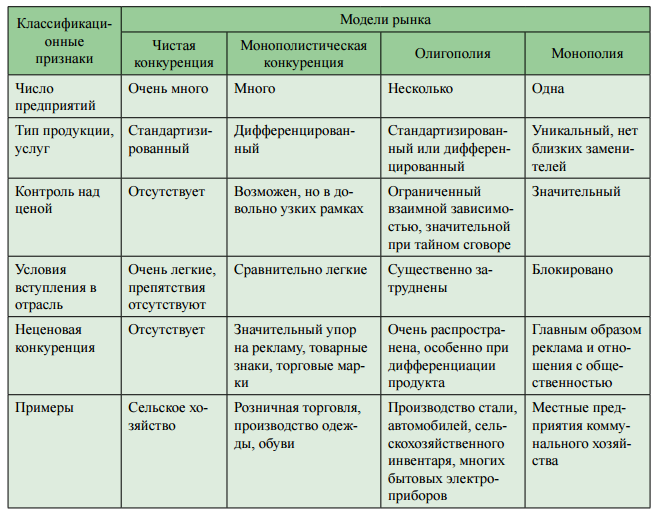 | Классификационные признаки | Модели рынка | | | |
|---|---|---|---|---|
| | Чистая конкуренция | Монополистическая конкуренция | Олигополия | Монополия |
| Число предприятий | Очень много | Много | Несколько | Одна |
| Тип продукции, услуг | Стандартизированный | Дифференцированный | Стандартизированный или дифференцированный | Уникальный, нет близких заменителей |
| Контроль над ценой | Отсутствует | Возможен, но в довольно узких рамках | Ограниченный взаимной зависимостью, значительной при тайном сговоре | Значительный |
| Условия вступления в отрасль | Очень легкие, препятствия отсутствуют | Сравнительно легкие | Существенно затруднены | Блокировано |
| Неценовая конкуренция | Отсутствует | Значительный упор на рекламу, товарные знаки, торговые марки | Очень распространена, особенно при дифференциации продукта | Главным образом реклама и отношения с общественностью |
| Примеры | Сельское хозяйство | Розничная торговля, производство одежды, обуви | Производство стали, автомобилей, сельскохозяйственного инвентаря, многих бытовых электроприборов | Местные предприятия коммунального хозяйства |